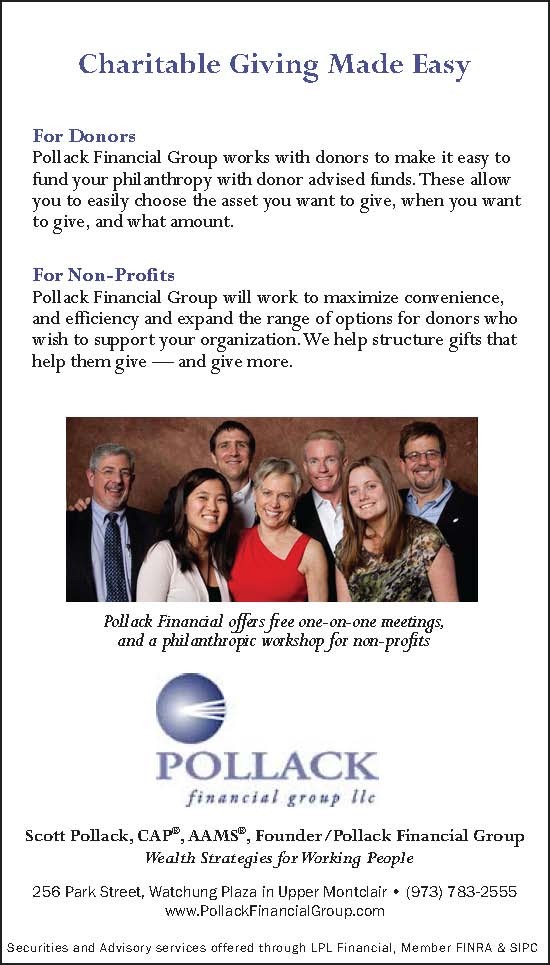 Charitable Giving Made Easy

For Donors
Pollack Financial Group works with donors to make it easy to fund your philanthropy with donor advised funds. These allow you to easily choose the asset you want to give, when you want to give, and what amount.

For Non-Profits
Pollack Financial Group will work to maximize convenience, and efficiency and expand the range of options for donors who wish to support your organization. We help structure gifts that help them give — and give more.

Pollack Financial offers free one-on-one meetings, and a philanthropic workshop for non-profits

POLLACK
financial group llc

Scott Pollack, CAP®, AAMS®, Founder/Pollack Financial Group
Wealth Strategies for Working People

256 Park Street, Watchung Plaza in Upper Montclair • (973) 783-2555
www.PollackFinancialGroup.com

Securities and Advisory services offered through LPL Financial, Member FINRA & SIPC